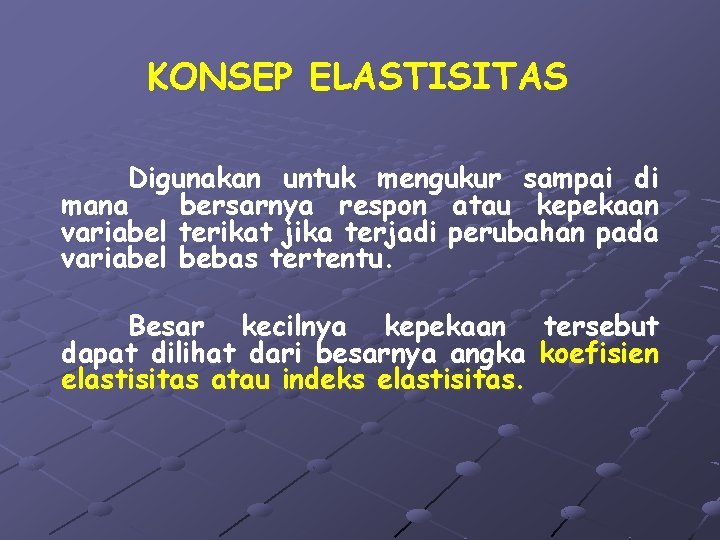 KONSEP ELASTISITAS

Digunakan untuk mengukur sampai di mana bersarnya respon atau kepekaan variabel terikat jika terjadi perubahan pada variabel bebas tertentu.

Besar kecilnya kepekaan tersebut dapat dilihat dari besarnya angka koefisien elastisitas atau indeks elastisitas.